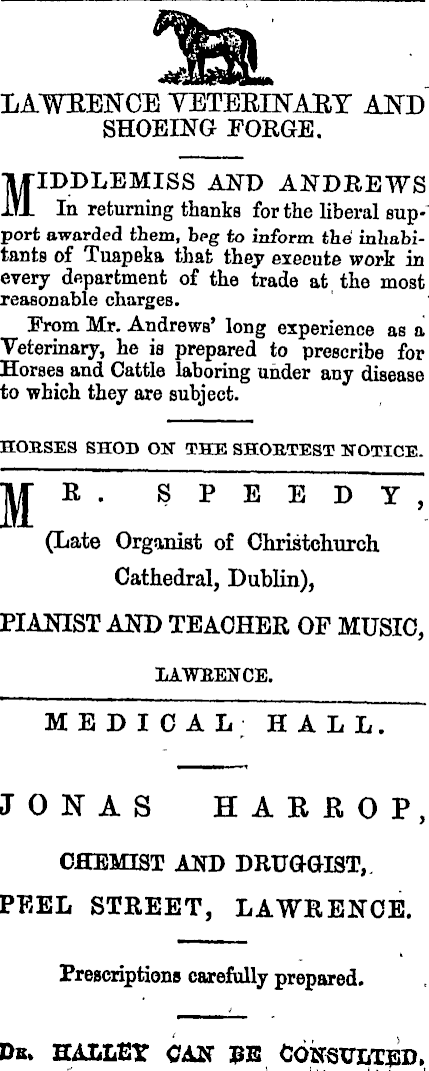 LAWRENCE VETERINARY AND SHOEING FORGE.

MIDDLEMISS AND ANDREWS In returning thanks for the liberal support awarded them, beg to inform the inhabitants of Tuapeka that they execute work in every department of the trade at the most reasonable charges.

From Mr. Andrews' long experience as a Veterinary, he is prepared to prescribe for Horses and Cattle laboring under any disease to which they are subject.

HORSES SHOD ON THE SHORTEST NOTICE.

MR. SPEEDY,

(Late Organist of Christchurch Cathedral, Dublin),

PIANIST AND TEACHER OF MUSIC,

LAWRENCE.

MEDICAL HALL.

JONAS HARROP,

CHEMIST AND DRUGGIST,

PEEL STREET, LAWRENCE.

Prescriptions carefully prepared.

DR. HALLEY CAN BE CONSULTED.